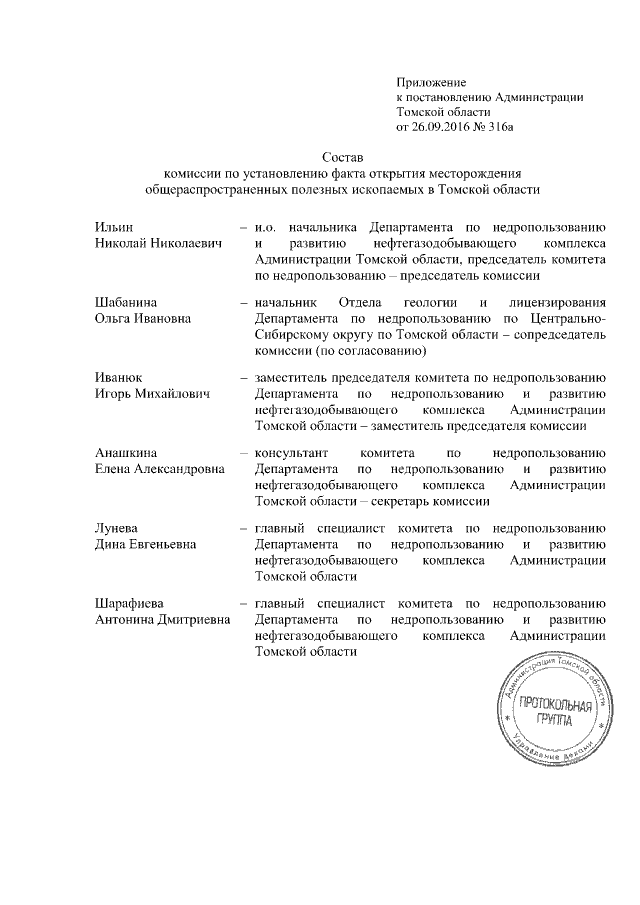 Приложение
к постановлению Администрации
Томской области
от 26.09.2016 № 316а

Состав
комиссии по установлению факта открытия месторождения общераспространенных полезных ископаемых в Томской области

Ильин
Николай Николаевич – и.о. начальника Департамента по недропользованию и развитию нефтегазодобывающего комплекса Администрации Томской области, председатель комитета по недропользованию – председатель комиссии

Шабанина
Ольга Ивановна – начальник Отдела геологии и лицензирования Департамента по недропользованию по Центрально-Сибирскому округу по Томской области – сопредседатель комиссии (по согласованию)

Иванюк
Игорь Михайлович – заместитель председателя комитета по недропользованию Департамента по недропользованию и развитию нефтегазодобывающего комплекса Администрации Томской области – заместитель председателя комиссии

Анашкина
Елена Александровна – консультант комитета по недропользованию Департамента по недропользованию и развитию нефтегазодобывающего комплекса Администрации Томской области – секретарь комиссии

Лунева
Дина Евгеньевна – главный специалист комитета по недропользованию Департамента по недропользованию и развитию нефтегазодобывающего комплекса Администрации Томской области

Шарафиева
Антонина Дмитриевна – главный специалист комитета по недропользованию Департамента по недропользованию и развитию нефтегазодобывающего комплекса Администрации Томской области

Администрация Томской области
ПРОТОКОЛЬНАЯ ГРУППА
Управление делами